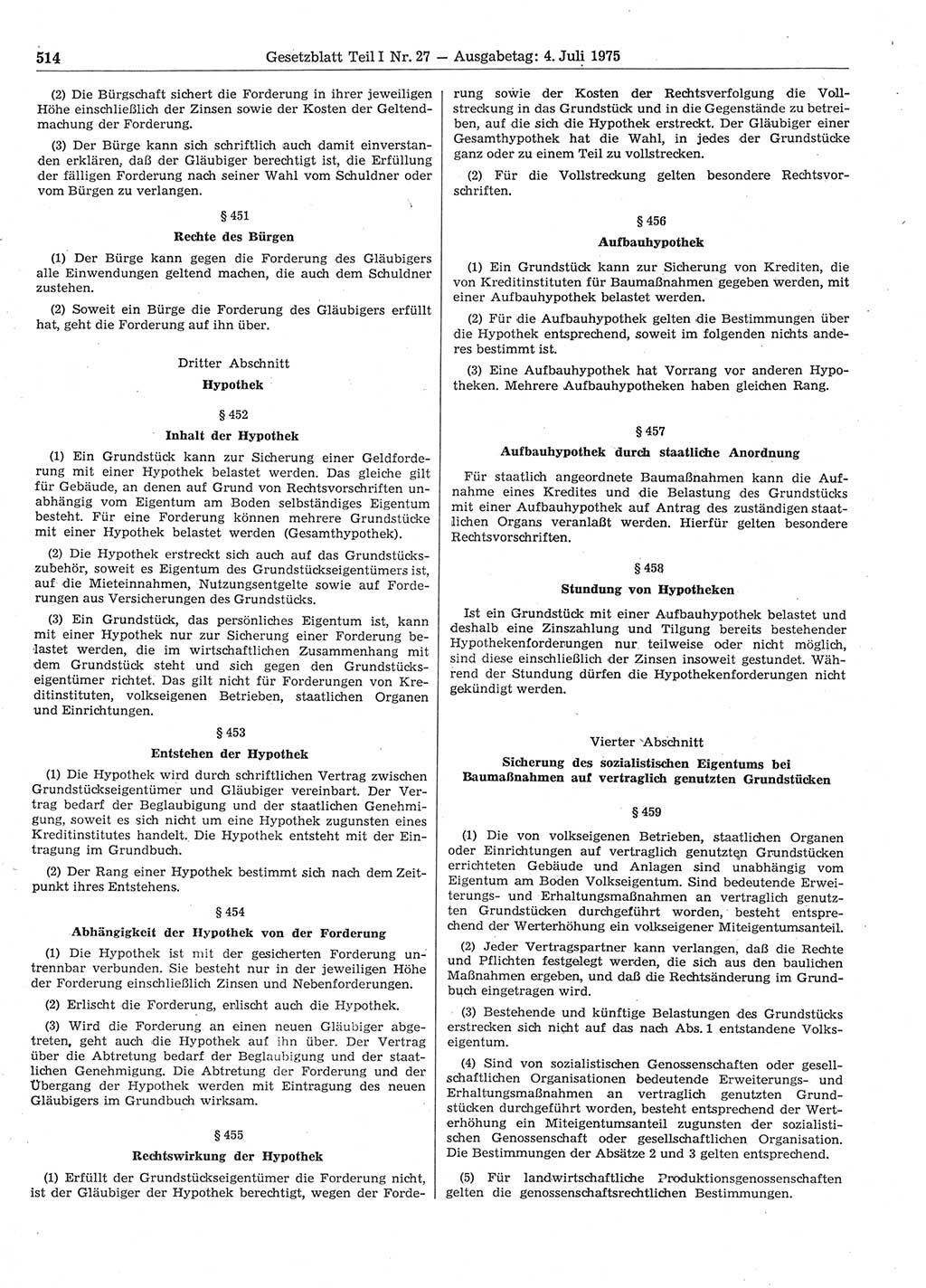 514 Gesetzblatt Teil I Nr. 27 — Ausgabetag: 4. Juli 1975

(2) Die Bürgschaft sichert die Forderung in ihrer jeweiligen Höhe einschließlich der Zinsen sowie der Kosten der Geltendmachung der Forderung.

(3) Der Bürge kann sich schriftlich auch damit einverstanden erklären, daß der Gläubiger berechtigt ist, die Erfüllung der fälligen Forderung nach seiner Wahl vom Schuldner oder vom Bürgen zu verlangen.

§ 451
Rechte des Bürgen

(1) Der Bürge kann gegen die Forderung des Gläubigers alle Einwendungen geltend machen, die auch dem Schuldner zustehen.

(2) Soweit ein Bürge die Forderung des Gläubigers erfüllt hat, geht die Forderung auf ihn über.

Dritter Abschnitt
Hypothek

§ 452
Inhalt der Hypothek

(1) Ein Grundstück kann zur Sicherung einer Geldforderung mit einer Hypothek belastet werden. Das gleiche gilt für Gebäude, an denen auf Grund von Rechtsvorschriften unabhängig vom Eigentum am Boden selbständiges Eigentum besteht. Für eine Forderung können mehrere Grundstücke mit einer Hypothek belastet werden (Gesamthypothek).

(2) Die Hypothek erstreckt sich auch auf das Grundstückszubehör, soweit es Eigentum des Grundstückseigentümers ist, auf die Mieteinnahmen, Nutzungsentgelte sowie auf Forderungen aus Versicherungen des Grundstücks.

(3) Ein Grundstück, das persönliches Eigentum ist, kann mit einer Hypothek nur zur Sicherung einer Forderung belastet werden, die im wirtschaftlichen Zusammenhang mit dem Grundstück steht und sich gegen den Grundstückseigentümer richtet. Das gilt nicht für Forderungen von Kreditinstituten, volkseigenen Betrieben, staatlichen Organen und Einrichtungen.

§ 453
Entstehen der Hypothek

(1) Die Hypothek wird durch schriftlichen Vertrag zwischen Grundstückseigentümer und Gläubiger vereinbart. Der Vertrag bedarf der Beglaubigung und der staatlichen Genehmigung, soweit es sich nicht um eine Hypothek zugunsten eines Kreditinstitutes handelt. Die Hypothek entsteht mit der Eintragung im Grundbuch.

(2) Der Rang einer Hypothek bestimmt sich nach dem Zeitpunkt ihres Entstehens.

§ 454
Abhängigkeit der Hypothek von der Forderung

(1) Die Hypothek ist mit der gesicherten Forderung untrennbar verbunden. Sie besteht nur in der jeweiligen Höhe der Forderung einschließlich Zinsen und Nebenforderungen.

(2) Erlischt die Forderung, erlischt auch die Hypothek.

(3) Wird die Forderung an einen neuen Gläubiger abgetreten, geht auch die Hypothek auf ihn über. Der Vertrag über die Abtretung bedarf der Beglaubigung und der staatlichen Genehmigung. Die Abtretung der Forderung und der Übergang der Hypothek werden mit Eintragung des neuen Gläubigers im Grundbuch wirksam.

§ 455
Rechtswirkung der Hypothek

(1) Erfüllt der Grundstückseigentümer die Forderung nicht, ist der Gläubiger der Hypothek berechtigt, wegen der Forderung sowie der Kosten der Rechtsverfolgung die Vollstreckung in das Grundstück und in die Gegenstände zu betreiben, auf die sich die Hypothek erstreckt. Der Gläubiger einer Gesamthypothek hat die Wahl, in jedes der Grundstücke ganz oder zu einem Teil zu vollstrecken.

(2) Für die Vollstreckung gelten besondere Rechtsvorschriften.

§ 456
Aufbauhypothek

(1) Ein Grundstück kann zur Sicherung von Krediten, die von Kreditinstituten für Baumaßnahmen gegeben werden, mit einer Aufbauhypothek belastet werden.

(2) Für die Aufbauhypothek gelten die Bestimmungen über die Hypothek entsprechend, soweit im folgenden nichts anderes bestimmt ist.

(3) Eine Aufbauhypothek hat Vorrang vor anderen Hypotheken. Mehrere Aufbauhypotheken haben gleichen Rang.

§ 457
Aufbauhypothek durch staatliche Anordnung

Für staatlich angeordnete Baumaßnahmen kann die Aufnahme eines Kredites und die Belastung des Grundstücks mit einer Aufbauhypothek auf Antrag des zuständigen staatlichen Organs veranlaßt werden. Hierfür gelten besondere Rechtsvorschriften.

§ 458
Stundung von Hypotheken

Ist ein Grundstück mit einer Aufbauhypothek belastet und deshalb eine Zinszahlung und Tilgung bereits bestehender Hypothekenforderungen nur teilweise oder nicht möglich, sind diese einschließlich der Zinsen insoweit gestundet. Während der Stundung dürfen die Hypothekenforderungen nicht gekündigt werden.

Vierter Abschnitt
Sicherung des sozialistischen Eigentums bei Baumaßnahmen auf vertraglich genutzten Grundstücken

§ 459

(1) Die von volkseigenen Betrieben, staatlichen Organen oder Einrichtungen auf vertraglich genutzten Grundstücken errichteten Gebäude und Anlagen sind unabhängig vom Eigentum am Boden Volkseigentum. Sind bedeutende Erweiterungs- und Erhaltungsmaßnahmen an vertraglich genutzten Grundstücken durchgeführt worden, besteht entsprechend der Werterhöhung ein volkseigener Miteigentumsanteil.

(2) Jeder Vertragspartner kann verlangen, daß die Rechte und Pflichten festgelegt werden, die sich aus den baulichen Maßnahmen ergeben, und daß die Rechtsänderung im Grundbuch eingetragen wird.

(3) Bestehende und künftige Belastungen des Grundstücks erstrecken sich nicht auf das nach Abs. 1 entstandene Volkseigentum.

(4) Sind von sozialistischen Genossenschaften oder gesellschaftlichen Organisationen bedeutende Erweiterungs- und Erhaltungsmaßnahmen an vertraglich genutzten Grundstücken durchgeführt worden, besteht entsprechend der Werterhöhung ein Miteigentumsanteil zugunsten der sozialistischen Genossenschaft oder gesellschaftlichen Organisation. Die Bestimmungen der Absätze 2 und 3 gelten entsprechend.

(5) Für landwirtschaftliche Produktionsgenossenschaften gelten die genossenschaftsrechtlichen Bestimmungen.